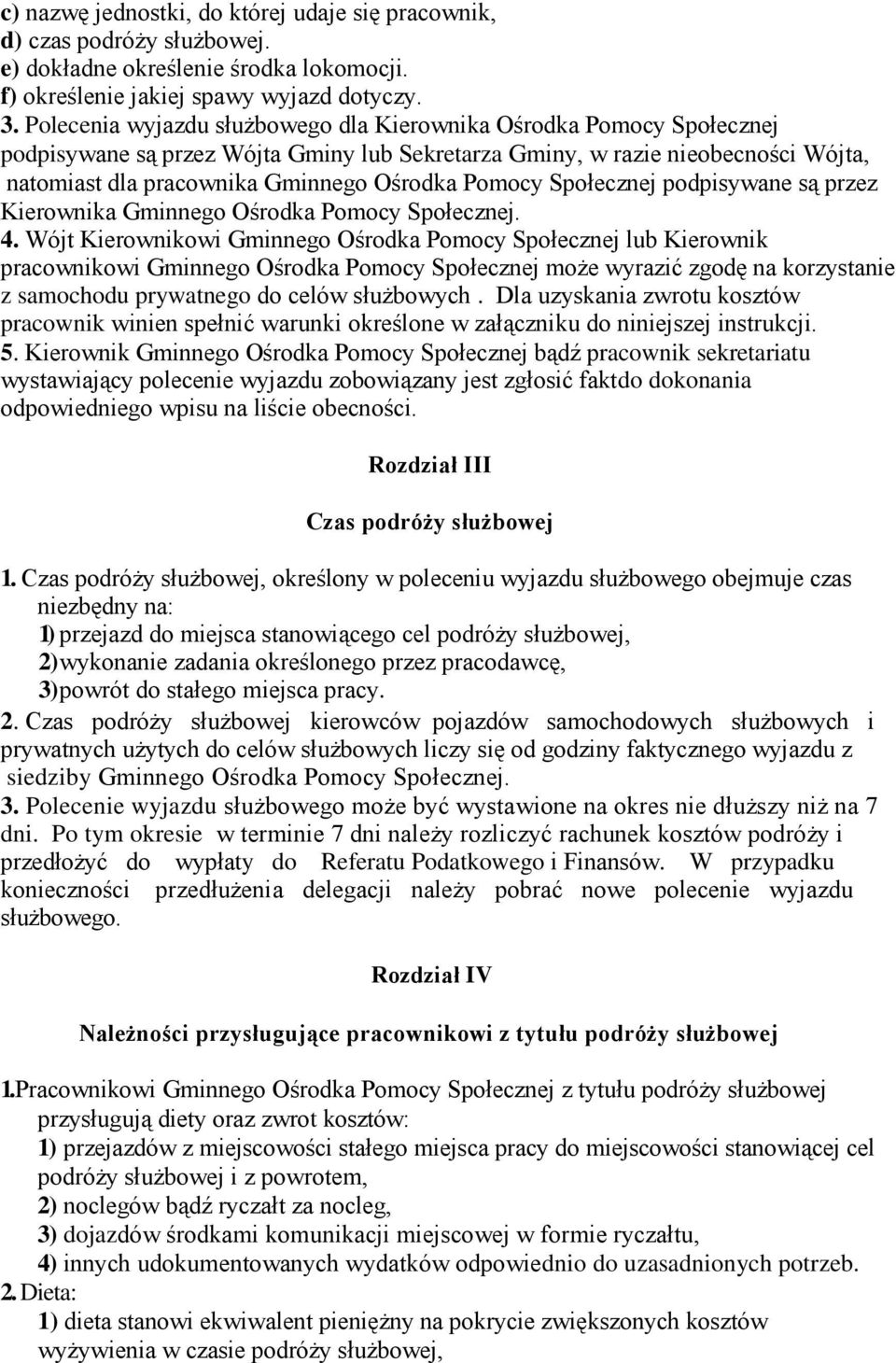 c) nazwę jednostki, do której udaje się pracownik,
d) czas podróży służbowej.
e) dokładne określenie środka lokomocji.
f) określenie jakiej spawy wyjazd dotyczy.
3. Polecenia wyjazdu służbowego dla Kierownika Ośrodka Pomocy Społecznej podpisywane są przez Wójta Gminy lub Sekretarza Gminy, w razie nieobecności Wójta, natomiast dla pracownika Gminnego Ośrodka Pomocy Społecznej podpisywane są przez Kierownika Gminnego Ośrodka Pomocy Społecznej.
4. Wójt Kierownikowi Gminnego Ośrodka Pomocy Społecznej lub Kierownik pracownikowi Gminnego Ośrodka Pomocy Społecznej może wyrazić zgodę na korzystanie z samochodu prywatnego do celów służbowych . Dla uzyskania zwrotu kosztów pracownik winien spełnić warunki określone w załączniku do niniejszej instrukcji.
5. Kierownik Gminnego Ośrodka Pomocy Społecznej bądź pracownik sekretariatu wystawiający polecenie wyjazdu zobowiązany jest zgłosić faktdo dokonania odpowiedniego wpisu na liście obecności.

Rozdział III

Czas podróży służbowej

1. Czas podróży służbowej, określony w poleceniu wyjazdu służbowego obejmuje czas niezbędny na:
1) przejazd do miejsca stanowiącego cel podróży służbowej,
2) wykonanie zadania określonego przez pracodawcę,
3) powrót do stałego miejsca pracy.
2. Czas podróży służbowej kierowców pojazdów samochodowych służbowych i prywatnych użytych do celów służbowych liczy się od godziny faktycznego wyjazdu z siedziby Gminnego Ośrodka Pomocy Społecznej.
3. Polecenie wyjazdu służbowego może być wystawione na okres nie dłuższy niż na 7 dni. Po tym okresie w terminie 7 dni należy rozliczyć rachunek kosztów podróży i przedłożyć do wypłaty do Referatu Podatkowego i Finansów. W przypadku konieczności przedłużenia delegacji należy pobrać nowe polecenie wyjazdu służbowego.

Rozdział IV

Należności przysługujące pracownikowi z tytułu podróży służbowej

1.Pracownikowi Gminnego Ośrodka Pomocy Społecznej z tytułu podróży służbowej przysługują diety oraz zwrot kosztów:
1) przejazdów z miejscowości stałego miejsca pracy do miejscowości stanowiącej cel podróży służbowej i z powrotem,
2) noclegów bądź ryczałt za nocleg,
3) dojazdów środkami komunikacji miejscowej w formie ryczałtu,
4) innych udokumentowanych wydatków odpowiednio do uzasadnionych potrzeb.
2. Dieta:
1) dieta stanowi ekwiwalent pieniężny na pokrycie zwiększonych kosztów wyżywienia w czasie podróży służbowej,